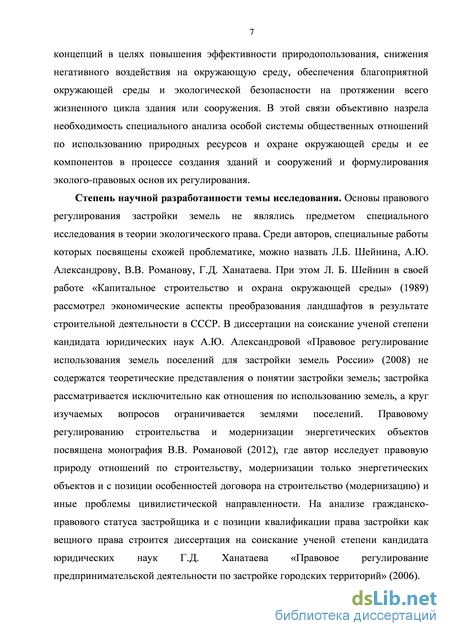 7

концепций в целях повышения эффективности природопользования, снижения негативного воздействия на окружающую среду, обеспечения благоприятной окружающей среды и экологической безопасности на протяжении всего жизненного цикла здания или сооружения. В этой связи объективно назрела необходимость специального анализа особой системы общественных отношений по использованию природных ресурсов и охране окружающей среды и ее компонентов в процессе создания зданий и сооружений и формулирования эколого-правовых основ их регулирования.

Степень научной разработанности темы исследования. Основы правового регулирования застройки земель не являлись предметом специального исследования в теории экологического права. Среди авторов, специальные работы которых посвящены схожей проблематике, можно назвать Л.Б. Шейнина, А.Ю. Александрову, В.В. Романову, Г.Д. Ханатаева. При этом Л. Б. Шейнин в своей работе «Капитальное строительство и охрана окружающей среды» (1989) рассмотрел экономические аспекты преобразования ландшафтов в результате строительной деятельности в СССР. В диссертации на соискание ученой степени кандидата юридических наук А.Ю. Александровой «Правовое регулирование использования земель поселений для застройки земель России» (2008) не содержатся теоретические представления о понятии застройки земель; застройка рассматривается исключительно как отношения по использованию земель, а круг изучаемых вопросов ограничивается землями поселений. Правовому регулированию строительства и модернизации энергетических объектов посвящена монография В.В. Романовой (2012), где автор исследует правовую природу отношений по строительству, модернизации только энергетических объектов и с позиции особенностей договора на строительство (модернизацию) и иные проблемы цивилистической направленности. На анализе гражданско-правового статуса застройщика и с позиции квалификации права застройки как вещного права строится диссертация на соискание ученой степени кандидата юридических наук Г.Д. Ханатаева «Правовое регулирование предпринимательской деятельности по застройке городских территорий» (2006).

dsLib.net
библиотека диссертаций